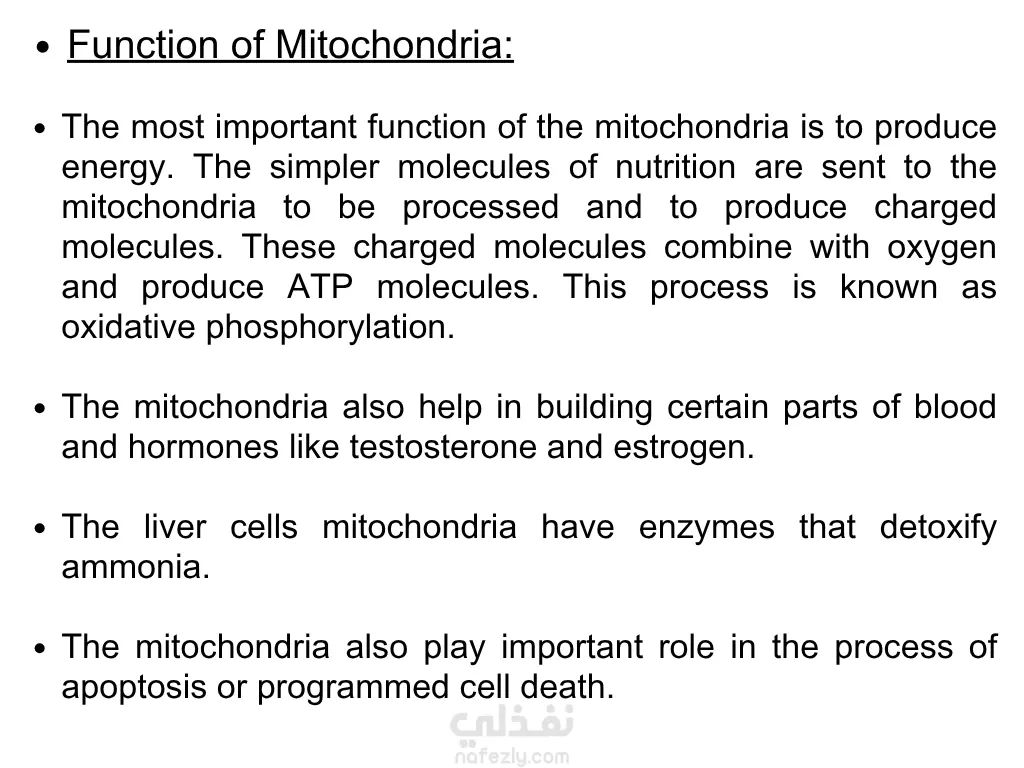 • Function of Mitochondria:

• The most important function of the mitochondria is to produce energy. The simpler molecules of nutrition are sent to the mitochondria to be processed and to produce charged molecules. These charged molecules combine with oxygen and produce ATP molecules. This process is known as oxidative phosphorylation.

• The mitochondria also help in building certain parts of blood and hormones like testosterone and estrogen.

• The liver cells mitochondria have enzymes that detoxify ammonia.

• The mitochondria also play important role in the process of apoptosis or programmed cell death.

نفذلي
nafezly.com